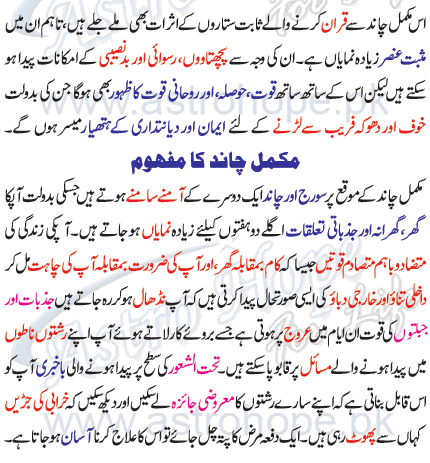 اس مکمل چاند سے قران کرنے والے ثابت ستاروں کے اثرات بھی ملے جلے ہیں، تاہم ان میں مثبت عنصر زیادہ نمایاں ہے۔ ان کی وجہ سے پچھتاووں، رسوائی اور بدنصیبی کے امکانات پیدا ہو سکتے ہیں لیکن اس کے ساتھ ساتھ قوت، حوصلہ، اور روحانی قوت کا ظہور بھی ہوگا جن کی بدولت خوف اور دھوکہ فریب سے لڑنے کے لئے ایمان اور دیانتداری کے ہتھیار میسر ہوں گے۔

مکمل چاند کا مفہوم

مکمل چاند کے موقع پر سورج اور چاند ایک دوسرے کے آمنے سامنے ہوتے ہیں جسکی بدولت آپکا گھر، گھرانہ اور جذباتی تعلقات اگلے دو ہفتوں کیلئے زیادہ نمایاں ہو جاتے ہیں۔ آپکی زندگی کی متضاد و باہم متصادم قوتیں جیسا کہ کام بمقابلہ گھر، اور آپ کی ضرورت بمقابلہ آپ کی چاہت مل کر داخلی تناؤ اور خارجی دباؤ کی ایسی صورتحال پیدا کرتی ہیں کہ آپ نڈھال ہو کر رہ جاتے ہیں جذبات اور جبلتوں کی قوت ان ایام میں عروج پر ہوتی ہے جسے بروئے کار لاتے ہوئے آپ اپنے رشتوں ناطوں میں پیدا ہونے والے مسائل پر قابو پا سکتے ہیں۔ تحت الشعور کی سطح پر پیدا ہونے والی باخبری آپ کو اس قابل بناتی ہے کہ اپنے سارے رشتوں کا معروضی جائزہ لے سکیں اور دیکھ سکیں کہ خرابی کی جڑیں کہاں سے پھوٹ رہی ہیں۔ ایک دفعہ مرض کا پتہ چل جائے تو اس کا علاج کرنا آسان ہو جاتا ہے۔

www.astrohope.pk